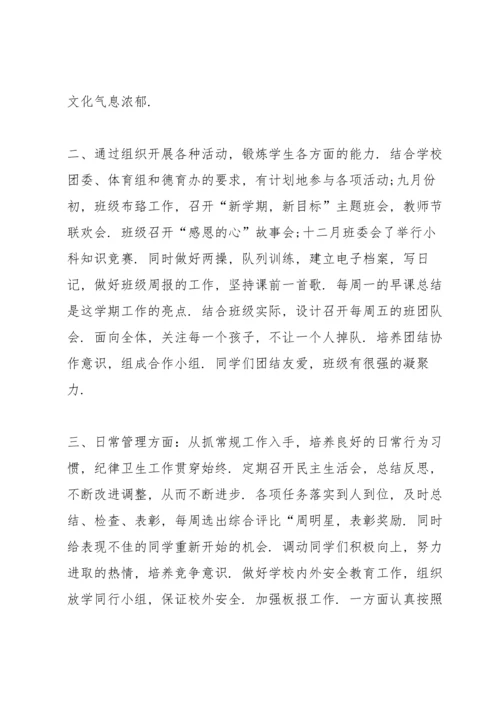 文化气息浓郁.

二、通过组织开展各种活动，锻炼学生各方面的能力. 结合学校团委、体育组和德育办的要求，有计划地参与各项活动;九月份初，班级布臵工作，召开“新学期，新目标”主题班会，教师节联欢会. 班级召开“感恩的心”故事会;十二月班委会了举行小科知识竞赛. 同时做好两操，队列训练，建立电子档案，写日记，做好班级周报的工作，坚持课前一首歌. 每周一的早课总结是这学期工作的亮点. 结合班级实际，设计召开每周五的班团队会. 面向全体，关注每一个孩子，不让一个人掉队. 培养团结协作意识，组成合作小组. 同学们团结友爱，班级有很强的凝聚力.

三、日常管理方面：从抓常规工作入手，培养良好的日常行为习惯，纪律卫生工作贯穿始终. 定期召开民主生活会，总结反思，不断改进调整，从而不断进步. 各项任务落实到人到位，及时总结、检查、表彰，每周选出综合评比“周明星，表彰奖励. 同时给表现不佳的同学重新开始的机会. 调动同学们积极向上，努力进取的热情，培养竞争意识. 做好学校内外安全教育工作，组织放学同行小组，保证校外安全. 加强板报工作. 一方面认真按照